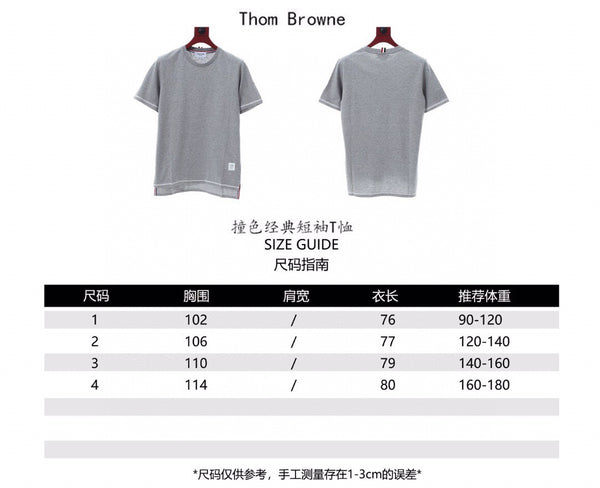 Thom Browne

撞色经典短袖T恤
SIZE GUIDE
尺码指南

| 尺码 | 胸围 | 肩宽 | 衣长 | 推荐体重 |
|---|---|---|---|---|
| 1 | 102 | / | 76 | 90-120 |
| 2 | 106 | / | 77 | 120-140 |
| 3 | 110 | / | 79 | 140-160 |
| 4 | 114 | / | 80 | 160-180 |

*尺码仅供参考，手工测量存在1-3cm的误差*